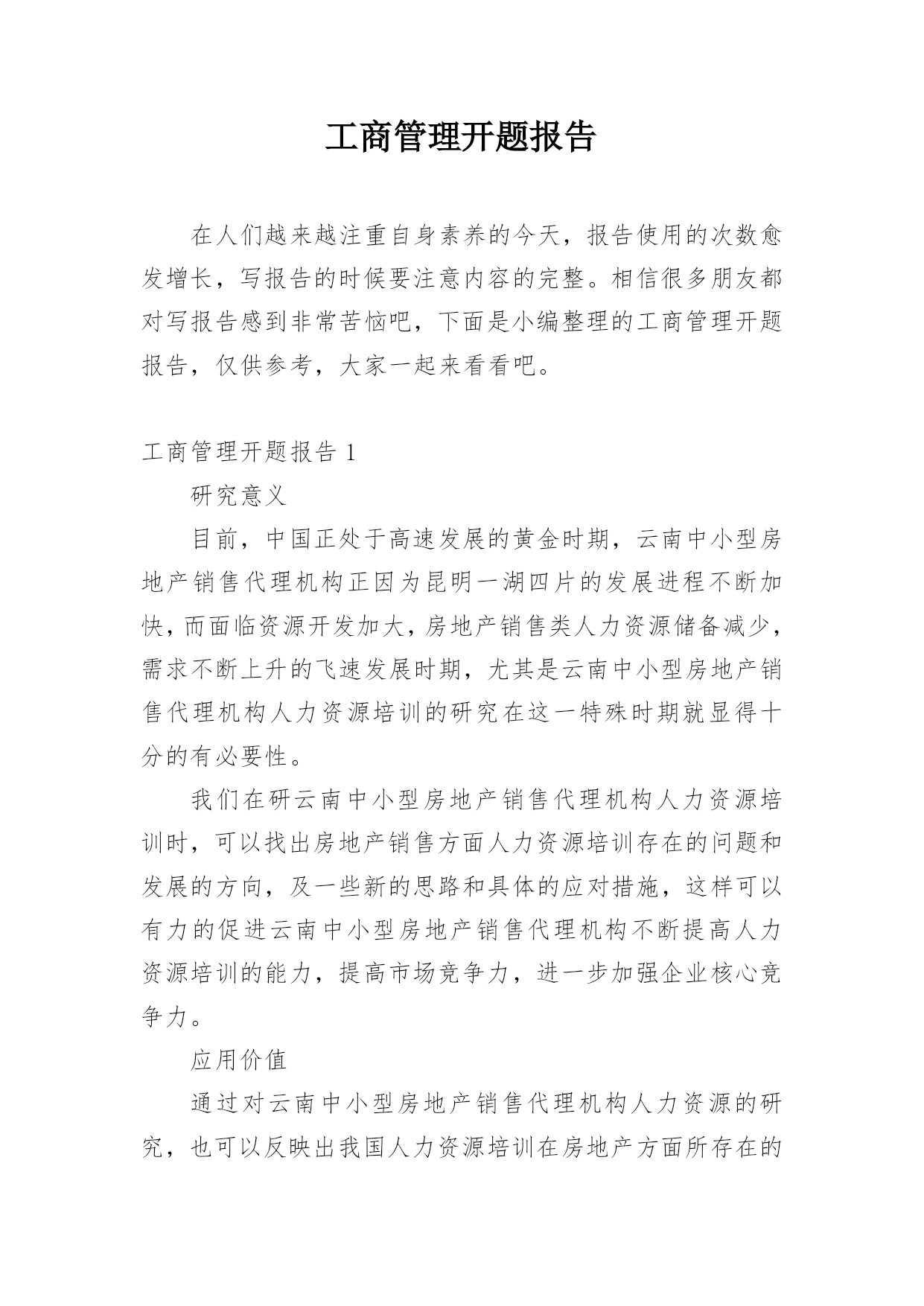 工商管理开题报告

在人们越来越注重自身素养的今天，报告使用的次数愈发增长，写报告的时候要注意内容的完整。相信很多朋友都对写报告感到非常苦恼吧，下面是小编整理的工商管理开题报告，仅供参考，大家一起来看看吧。

工商管理开题报告 1

研究意义

目前，中国正处于高速发展的黄金时期，云南中小型房地产销售代理机构正因为昆明一湖四片的发展进程不断加快，而面临资源开发加大，房地产销售类人力资源储备减少，需求不断上升的飞速发展时期，尤其是云南中小型房地产销售代理机构人力资源培训的研究在这一特殊时期就显得十分的有必要性。

我们在研云南中小型房地产销售代理机构人力资源培训时，可以找出房地产销售方面人力资源培训存在的问题和发展的方向，及一些新的思路和具体的应对措施，这样可以有力的促进云南中小型房地产销售代理机构不断提高人力资源培训的能力，提高市场竞争力，进一步加强企业核心竞争力。

应用价值

通过对云南中小型房地产销售代理机构人力资源的研究，也可以反映出我国人力资源培训在房地产方面所存在的